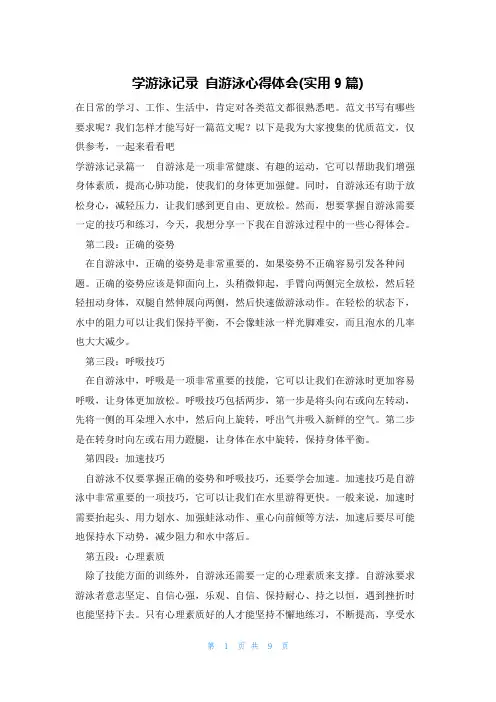 学游泳记录 自游泳心得体会(实用 9 篇)

在日常的学习、工作、生活中，肯定对各类范文都很熟悉吧。范文书写有哪些要求呢？我们怎样才能写好一篇范文呢？以下是我为大家搜集的优质范文，仅供参考，一起来看看吧

学游泳记录篇一 自游泳是一项非常健康、有趣的运动，它可以帮助我们增强身体素质，提高心肺功能，使我们的身体更加强健。同时，自游泳还有助于放松身心，减轻压力，让我们感到更自由、更放松。然而，想要掌握自游泳需要一定的技巧和练习，今天，我想分享一下我在自游泳过程中的一些心得体会。

第二段：正确的姿势

在自游泳中，正确的姿势是非常重要的，如果姿势不正确容易引发各种问题。正确的姿势应该是仰面向上，头稍微仰起，手臂向两侧完全放松，然后轻轻扭动身体，双腿自然伸展向两侧，然后快速做游泳动作。在轻松的状态下，水中的阻力可以让我们保持平衡，不会像蛙泳一样光脚难安，而且泡水的几率也大大减少。

第三段：呼吸技巧

在自游泳中，呼吸是一项非常重要的技能，它可以让我们在游泳时更加容易呼吸，让身体更加放松。呼吸技巧包括两步，第一步是将头向右或向左转动，先将一侧的耳朵埋入水中，然后向上旋转，呼出气并吸入新鲜的空气。第二步是在转身时向左或右用力蹬腿，让身体在水中旋转，保持身体平衡。

第四段：加速技巧

自游泳不仅要掌握正确的姿势和呼吸技巧，还要学会加速。加速技巧是自游泳中非常重要的一项技巧，它可以让我们在水里游得更快。一般来说，加速时需要抬起头、用力划水、加强蛙泳动作、重心向前倾等方法，加速后要尽可能地保持水下动势，减少阻力和水中落后。

第五段：心理素质

除了技能方面的训练外，自游泳还需要一定的心理素质来支撑。自游泳要求游泳者意志坚定、自信心强，乐观、自信、保持耐心、持之以恒，遇到挫折时也能坚持下去。只有心理素质好的人才能坚持不懈地练习，不断提高，享受水

第 1 页 共 9 页